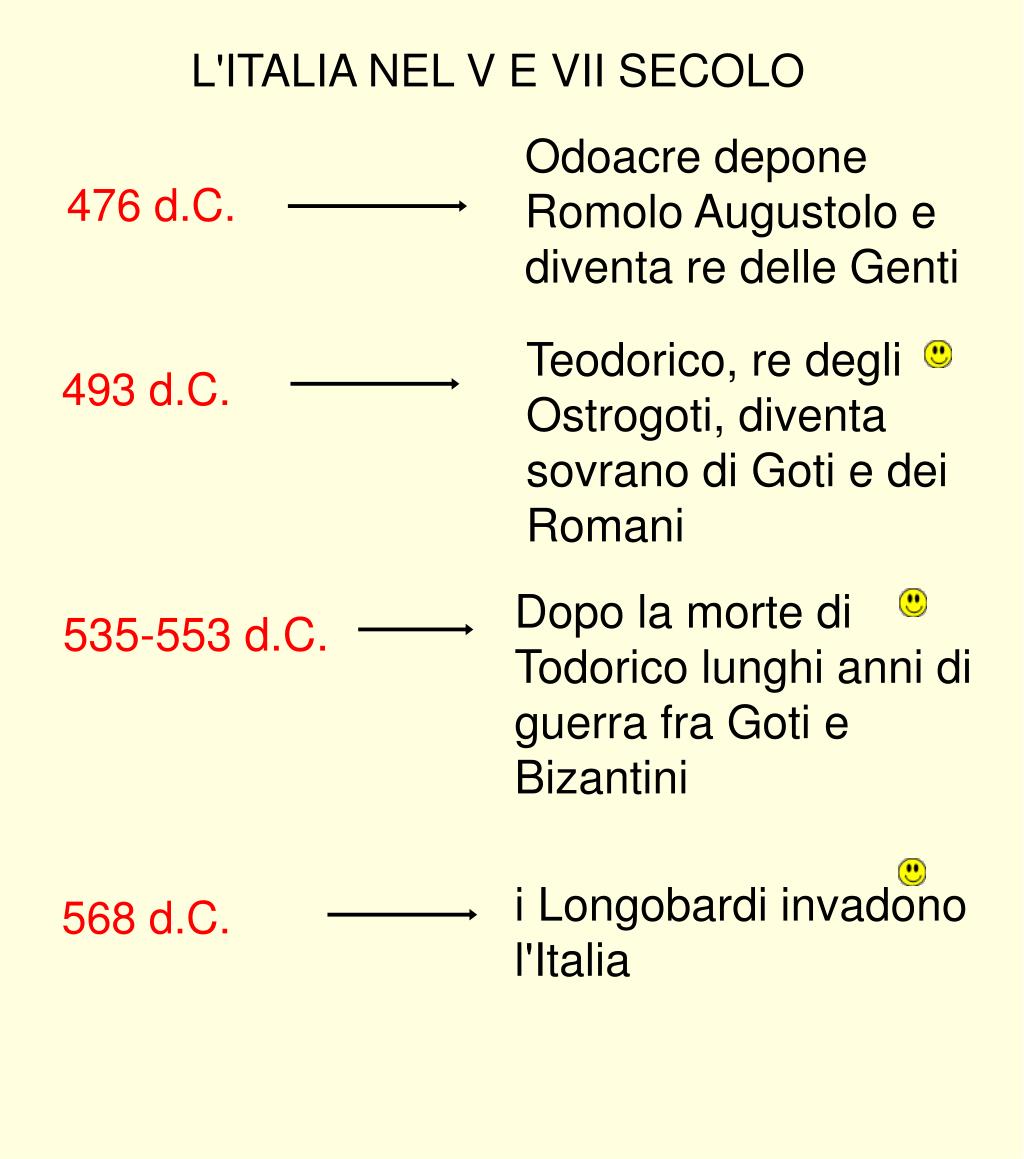 L'ITALIA NEL V E VII SECOLO

476 d.C.

Odoacre depone Romolo Augustolo e diventa re delle Genti

493 d.C.

Teodorico, re degli Ostrogoti, diventa sovrano di Goti e dei Romani

535-553 d.C.

Dopo la morte di Todorico lunghi anni di guerra fra Goti e Bizantini

568 d.C.

i Longobardi invadono l'Italia